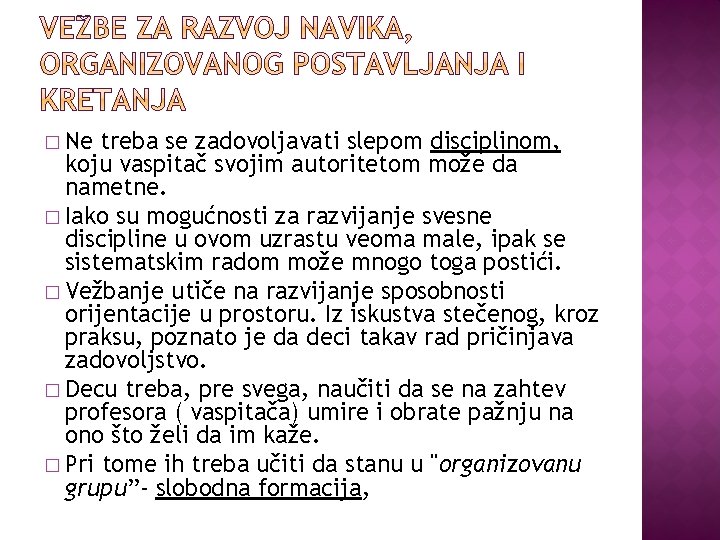 VEŽBE ZA RAZVOJ NAVIKA, ORGANIZOVANOG POSTAVLJANJA I KRETANJA

□ Ne treba se zadovoljavati slepom disciplinom, koju vaspitač svojim autoritetom može da nametne.

□ Iako su mogućnosti za razvijanje svesne discipline u ovom uzrastu veoma male, ipak se sistematskim radom može mnogo toga postići.

□ Vežbanje utiče na razvijanje sposobnosti orijentacije u prostoru. Iz iskustva stečenog, kroz praksu, poznato je da deci takav rad pričinjava zadovoljstvo.

□ Decu treba, pre svega, naučiti da se na zahtev profesora ( vaspitača) umire i obrate pažnju na ono što želi da im kaže.

□ Pri tome ih treba učiti da stanu u "organizovanu grupu"- slobodna formacija,